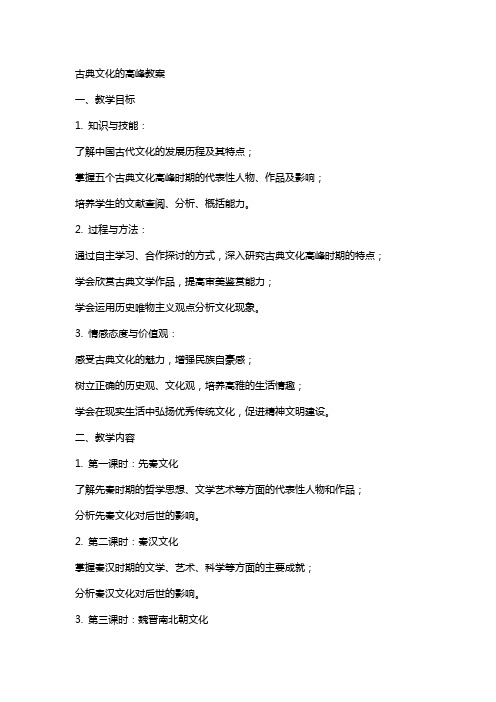 古典文化的高峰教案

一、教学目标

1. 知识与技能：

了解中国古代文化的发展历程及其特点；

掌握五个古典文化高峰时期的代表性人物、作品及影响；

培养学生的文献查阅、分析、概括能力。

2. 过程与方法：

通过自主学习、合作探讨的方式，深入研究古典文化高峰时期的特点；

学会欣赏古典文学作品，提高审美鉴赏能力；

学会运用历史唯物主义观点分析文化现象。

3. 情感态度与价值观：

感受古典文化的魅力，增强民族自豪感；

树立正确的历史观、文化观，培养高雅的生活情趣；

学会在现实生活中弘扬优秀传统文化，促进精神文明建设。

二、教学内容

1. 第一课时：先秦文化

了解先秦时期的哲学思想、文学艺术等方面的代表性人物和作品；

分析先秦文化对后世的影响。

2. 第二课时：秦汉文化

掌握秦汉时期的文学、艺术、科学等方面的主要成就；

分析秦汉文化对后世的影响。

3. 第三课时：魏晋南北朝文化